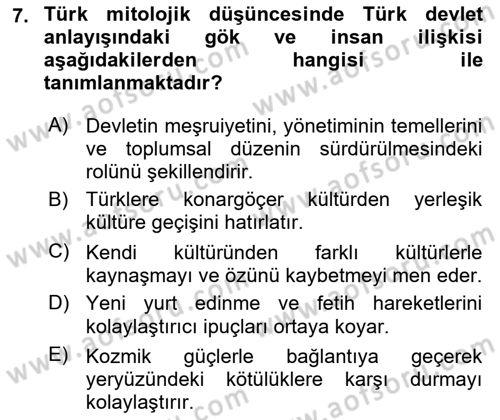 7. Türk mitolojik düşüncesinde Türk devlet anlayışındaki gök ve insan ilişkisi aşağıdakilerden hangisi ile tanımlanmaktadır?

A) Devletin meşruiyetini, yönetiminin temellerini ve toplumsal düzenin sürdürülmesindeki rolünü şekillendirir.

B) Türklere konargöçer kültürden yerleşik kültüre geçişini hatırlatır.

C) Kendi kültüründen farklı kültürlerle kaynaşmayı ve özünü kaybetmeyi men eder.

D) Yeni yurt edinme ve fetih hareketlerini kolaylaştırıcı ipuçları ortaya koyar.

E) Kozmik güçlerle bağlantıya geçerek yeryüzündeki kötülüklere karşı durmayı kolaylaştırır.

www.aofsoru.com